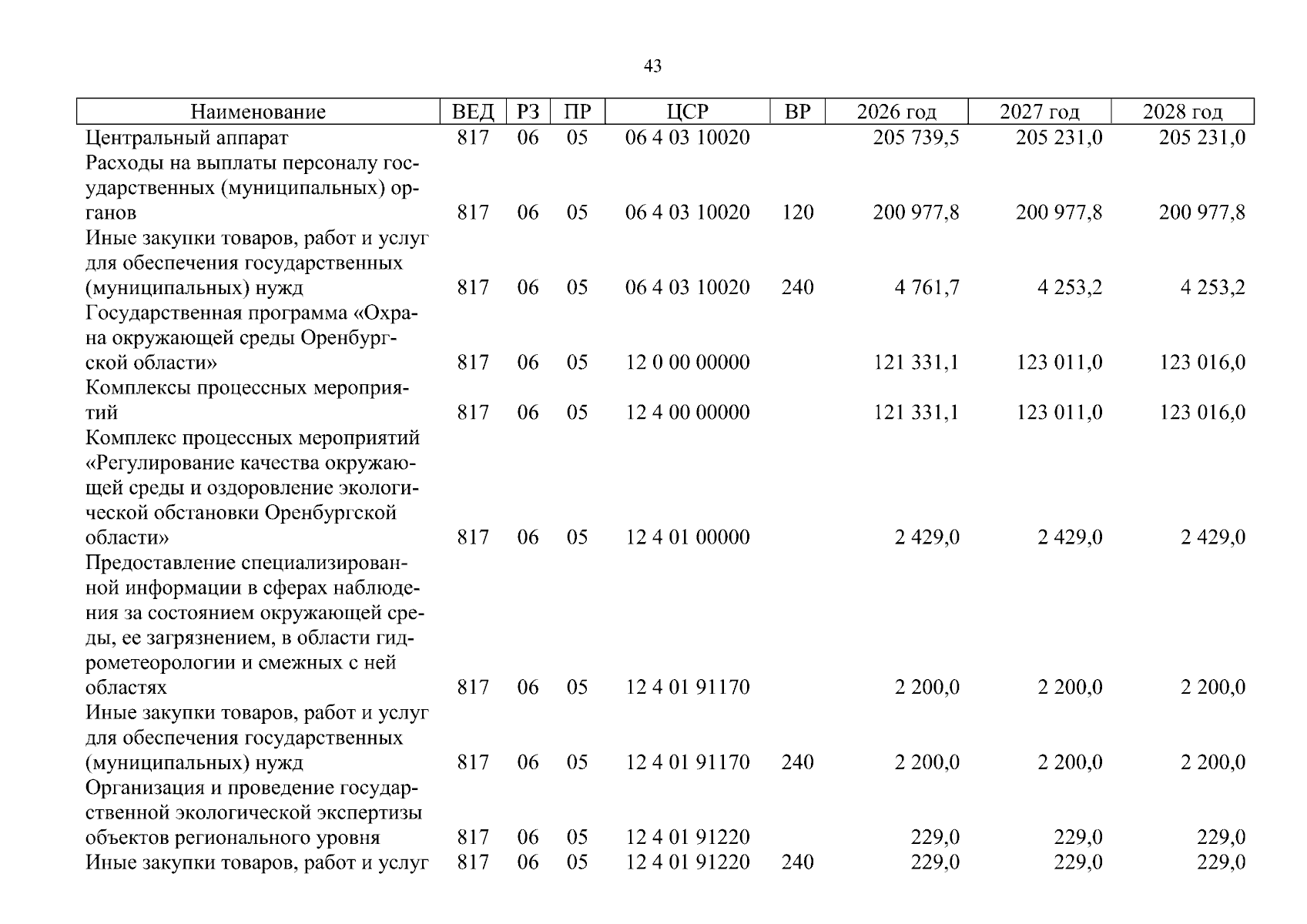 43

| Наименование | ВЕД | РЗ | ПР | ЦСР | ВР | 2026 год | 2027 год | 2028 год |
|---|---|---|---|---|---|---|---|---|
| Центральный аппарат | 817 | 06 | 05 | 06 4 03 10020 | | 205 739,5 | 205 231,0 | 205 231,0 |
| Расходы на выплаты персоналу государственных (муниципальных) органов | 817 | 06 | 05 | 06 4 03 10020 | 120 | 200 977,8 | 200 977,8 | 200 977,8 |
| Иные закупки товаров, работ и услуг для обеспечения государственных (муниципальных) нужд | 817 | 06 | 05 | 06 4 03 10020 | 240 | 4 761,7 | 4 253,2 | 4 253,2 |
| Государственная программа «Охрана окружающей среды Оренбургской области» | 817 | 06 | 05 | 12 0 00 00000 | | 121 331,1 | 123 011,0 | 123 016,0 |
| Комплексы процессных мероприятий | 817 | 06 | 05 | 12 4 00 00000 | | 121 331,1 | 123 011,0 | 123 016,0 |
| Комплекс процессных мероприятий «Регулирование качества окружающей среды и оздоровление экологической обстановки Оренбургской области» | 817 | 06 | 05 | 12 4 01 00000 | | 2 429,0 | 2 429,0 | 2 429,0 |
| Предоставление специализированной информации в сферах наблюдения за состоянием окружающей среды, ее загрязнением, в области гидрометеорологии и смежных с ней областях | 817 | 06 | 05 | 12 4 01 91170 | | 2 200,0 | 2 200,0 | 2 200,0 |
| Иные закупки товаров, работ и услуг для обеспечения государственных (муниципальных) нужд | 817 | 06 | 05 | 12 4 01 91170 | 240 | 2 200,0 | 2 200,0 | 2 200,0 |
| Организация и проведение государственной экологической экспертизы объектов регионального уровня | 817 | 06 | 05 | 12 4 01 91220 | | 229,0 | 229,0 | 229,0 |
| Иные закупки товаров, работ и услуг | 817 | 06 | 05 | 12 4 01 91220 | 240 | 229,0 | 229,0 | 229,0 |